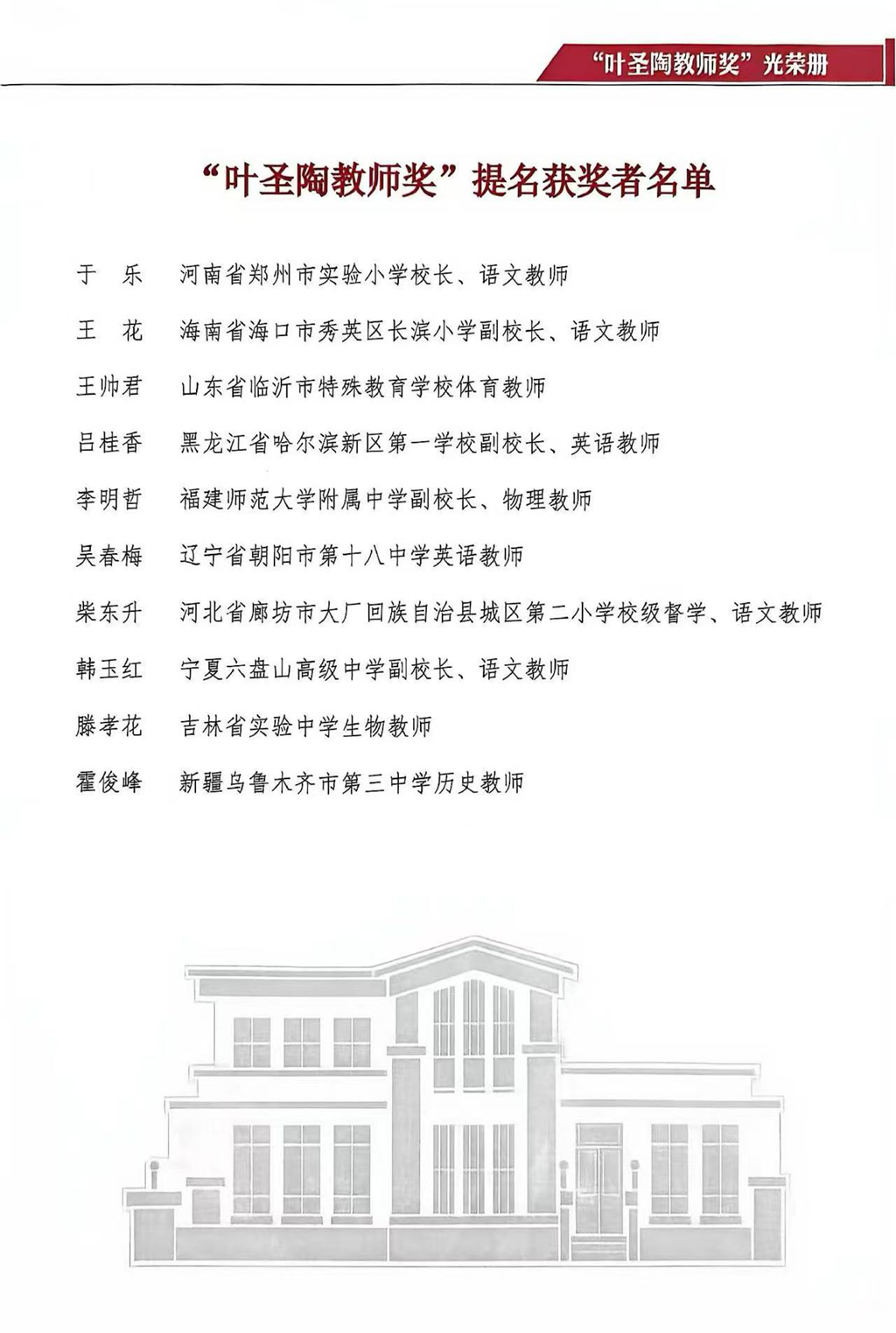 “叶圣陶教师奖”光荣册

“叶圣陶教师奖”提名获奖者名单

于　乐　河南省郑州市实验小学校长、语文教师

王　花　海南省海口市秀英区长滨小学副校长、语文教师

王帅君　山东省临沂市特殊教育学校体育教师

吕桂香　黑龙江省哈尔滨新区第一学校副校长、英语教师

李明哲　福建师范大学附属中学副校长、物理教师

吴春梅　辽宁省朝阳市第十八中学英语教师

柴东升　河北省廊坊市大厂回族自治县城区第二小学校级督学、语文教师

韩玉红　宁夏六盘山高级中学副校长、语文教师

滕孝花　吉林省实验中学生物教师

霍俊峰　新疆乌鲁木齐市第三中学历史教师